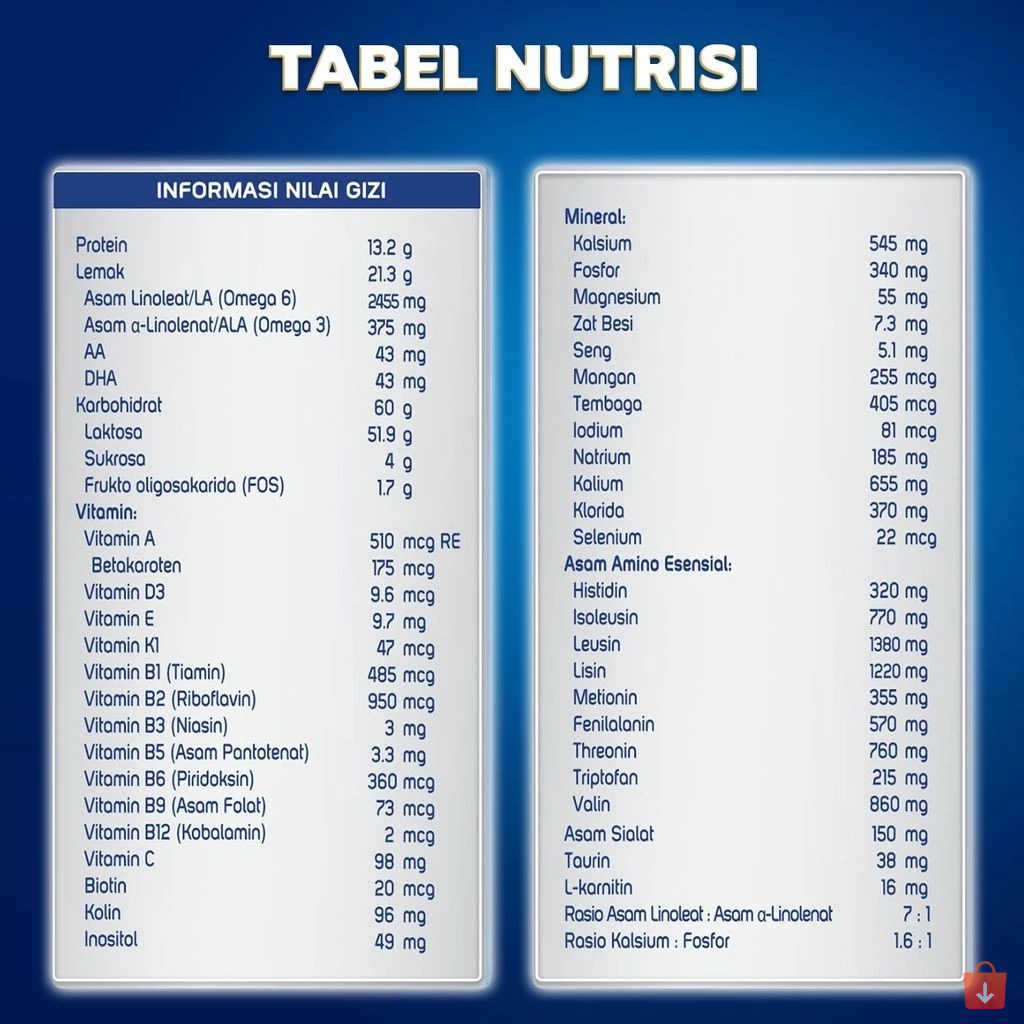 TABEL NUTRISI

INFORMASI NILAI GIZI

Protein 13.2 g
Lemak 21.3 g
Asam Linoleat/LA (Omega 6) 2455 mg
Asam α-Linolenat/ALA (Omega 3) 375 mg
AA 43 mg
DHA 43 mg
Karbohidrat 60 g
Laktosa 51.9 g
Sukrosa 4 g
Frukto oligosakarida (FOS) 1.7 g
Vitamin:
Vitamin A 510 mcg RE
Betakaroten 175 mcg
Vitamin D3 9.6 mcg
Vitamin E 9.7 mg
Vitamin K1 47 mcg
Vitamin B1 (Tiamin) 485 mcg
Vitamin B2 (Riboflavin) 950 mcg
Vitamin B3 (Niasin) 3 mg
Vitamin B5 (Asam Pantotenat) 3.3 mg
Vitamin B6 (Piridoksin) 360 mcg
Vitamin B9 (Asam Folat) 73 mcg
Vitamin B12 (Kobalamin) 2 mcg
Vitamin C 98 mg
Biotin 20 mcg
Kolin 96 mg
Inositol 49 mg

Mineral:
Kalsium 545 mg
Fosfor 340 mg
Magnesium 55 mg
Zat Besi 7.3 mg
Seng 5.1 mg
Mangan 255 mcg
Tembaga 405 mcg
Iodium 81 mcg
Natrium 185 mg
Kalium 655 mg
Klorida 370 mg
Selenium 22 mcg
Asam Amino Esensial:
Histidin 320 mg
Isoleusin 770 mg
Leusin 1380 mg
Lisin 1220 mg
Metionin 355 mg
Fenilalanin 570 mg
Threonin 760 mg
Triptofan 215 mg
Valin 860 mg
Asam Sialat 150 mg
Taurin 38 mg
L-karnitin 16 mg
Rasio Asam Linoleat : Asam α-Linolenat 7 : 1
Rasio Kalsium : Fosfor 1.6 : 1